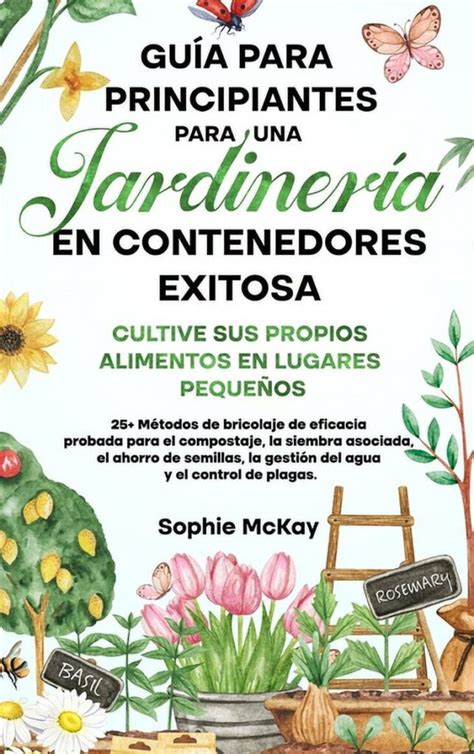 GUÍA PARA PRINCIPIANTES PARA UNA Jardinería EN CONTENEDORES EXITOSA

CULTIVE SUS PROPIOS ALIMENTOS EN LUGARES PEQUEÑOS

25+ Métodos de bricolaje de eficacia probada para el compostaje, la siembra asociada, el ahorro de semillas, la gestión del agua y el control de plagas.

Sophie McKay

ROSEMARY

BASIL